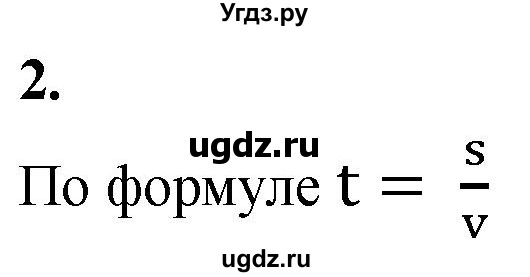 Угдз.ру

2.

ugdz.ru

По формуле $t = \frac{s}{v}$

ugdz.ru